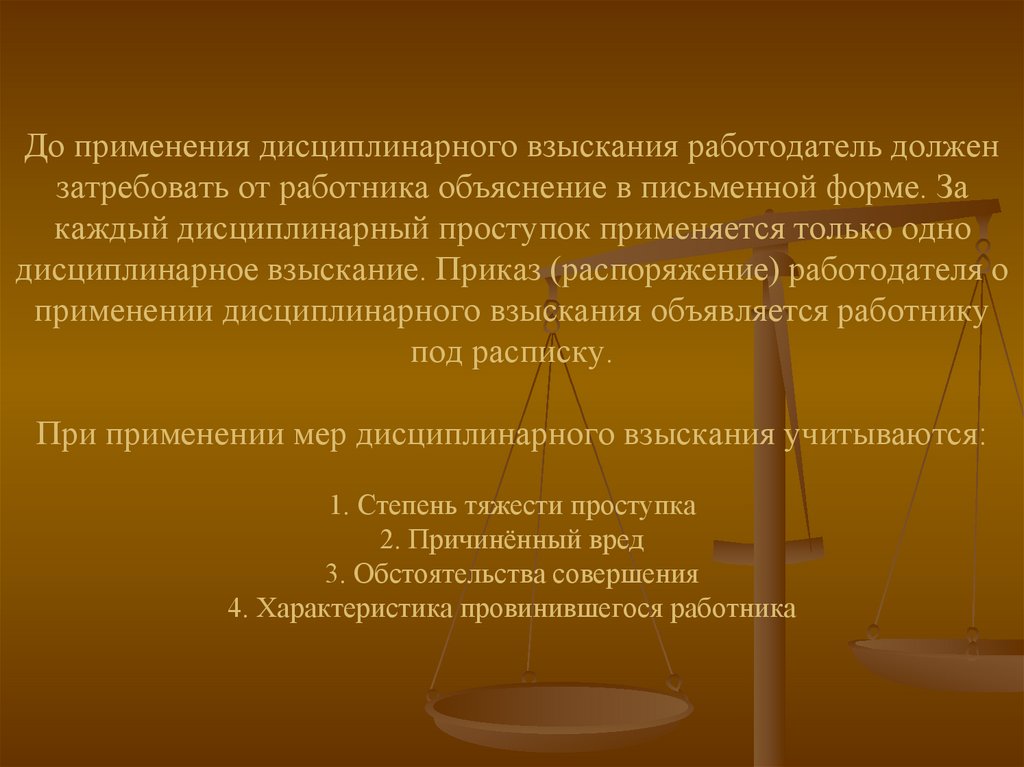 До применения дисциплинарного взыскания работодатель должен затребовать от работника объяснение в письменной форме. За каждый дисциплинарный проступок применяется только одно дисциплинарное взыскание. Приказ (распоряжение) работодателя о применении дисциплинарного взыскания объявляется работнику под расписку.

При применении мер дисциплинарного взыскания учитываются:

1. Степень тяжести проступка
2. Причинённый вред
3. Обстоятельства совершения
4. Характеристика провинившегося работника